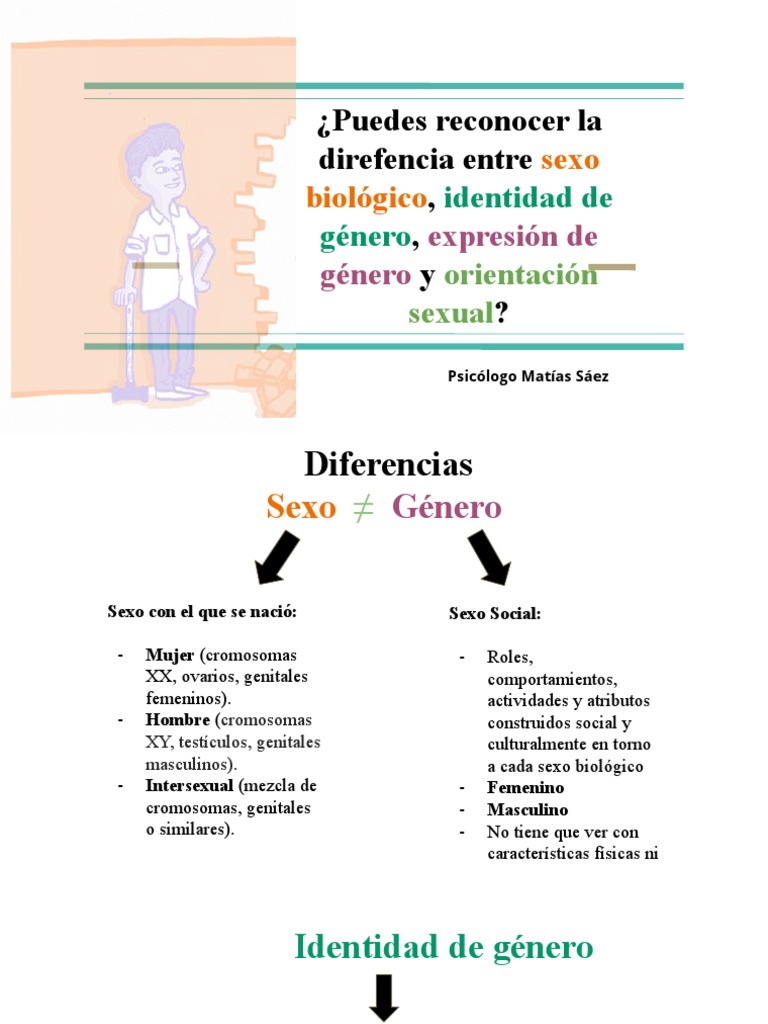 ¿Puedes reconocer la direfencia entre sexo biológico, identidad de género, expresión de género y orientación sexual?

Psicólogo Matías Sáez

Diferencias

Sexo $\neq$ Género

Sexo con el que se nació:

- **Mujer** (cromosomas XX, ovarios, genitales femeninos).
- **Hombre** (cromosomas XY, testículos, genitales masculinos).
- **Intersexual** (mezcla de cromosomas, genitales o similares).

Sexo Social:

- Roles, comportamientos, actividades y atributos construidos social y culturalmente en torno a cada sexo biológico
- **Femenino**
- **Masculino**
- No tiene que ver con características físicas ni

Identidad de género